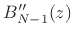 $B''_{N-1}(z)$